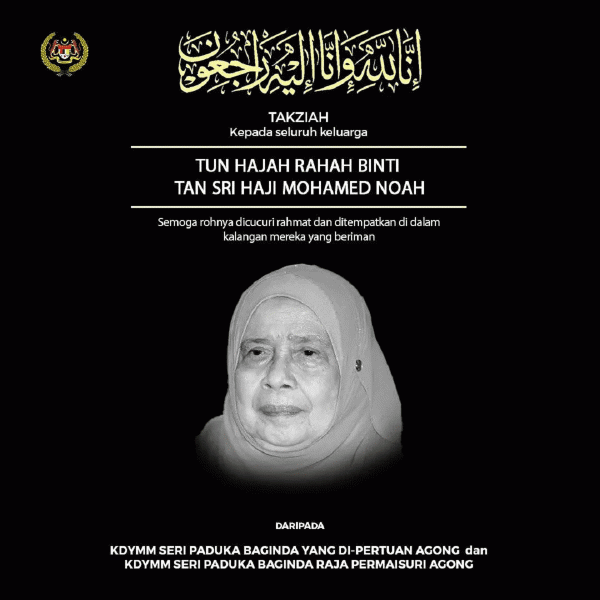 إِنَّا لِلَّٰهِ وَإِنَّا إِلَيْهِ رَاجِعُونَ

TAKZIAH
Kepada seluruh keluarga

TUN HAJAH RAHAH BINTI
TAN SRI HAJI MOHAMED NOAH

Semoga rohnya dicucuri rahmat dan ditempatkan di dalam kalangan mereka yang beriman

DARIPADA

KDYMM SERI PADUKA BAGINDA YANG DI-PERTUAN AGONG dan
KDYMM SERI PADUKA BAGINDA RAJA PERMAISURI AGONG